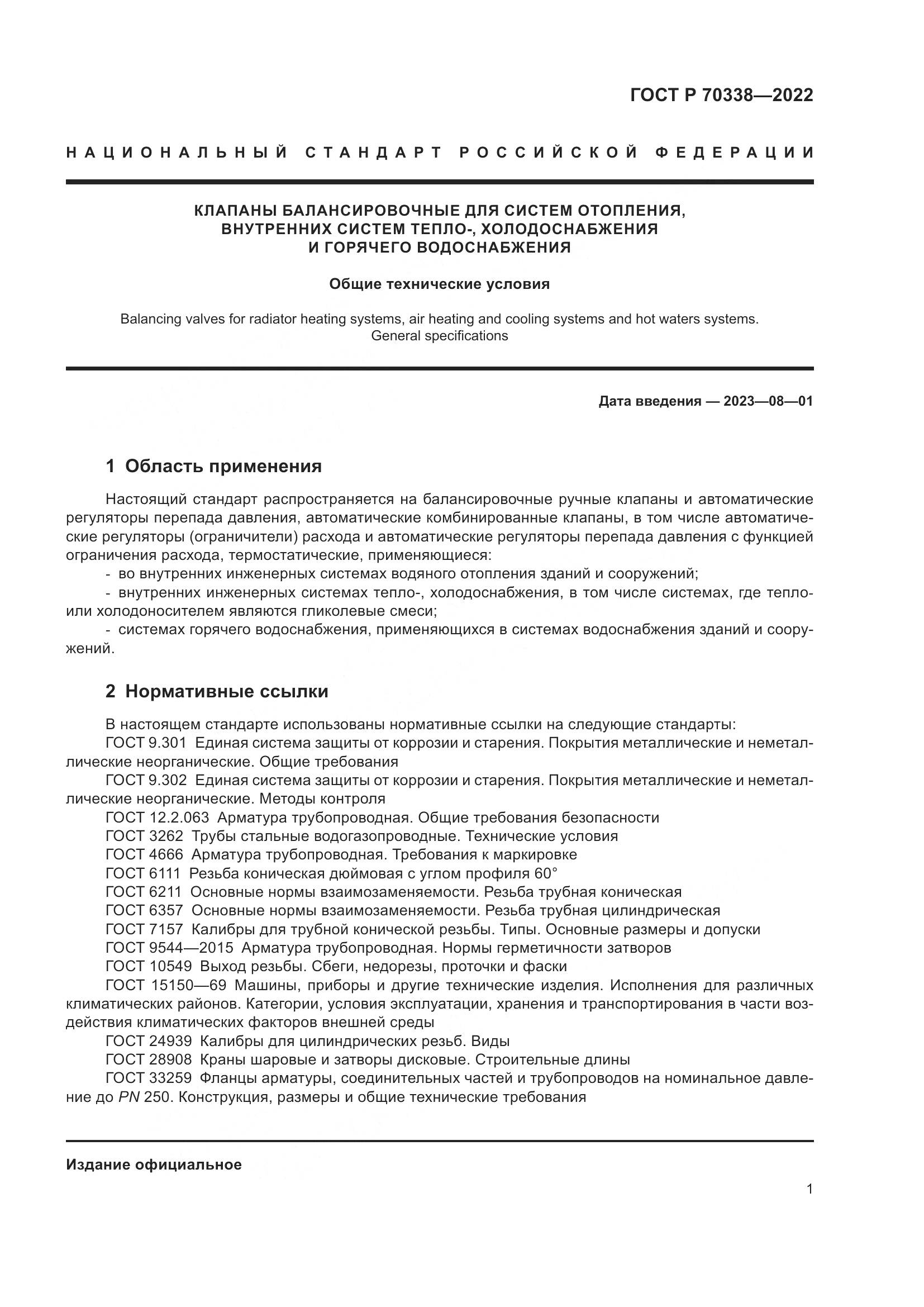 ГОСТ Р 70338—2022

НАЦИОНАЛЬНЫЙ СТАНДАРТ РОССИЙСКОЙ ФЕДЕРАЦИИ

КЛАПАНЫ БАЛАНСИРОВОЧНЫЕ ДЛЯ СИСТЕМ ОТОПЛЕНИЯ, ВНУТРЕННИХ СИСТЕМ ТЕПЛО-, ХОЛОДОСНАБЖЕНИЯ И ГОРЯЧЕГО ВОДОСНАБЖЕНИЯ

Общие технические условия

Balancing valves for radiator heating systems, air heating and cooling systems and hot waters systems. General specifications

Дата введения — 2023—08—01

1 Область применения

Настоящий стандарт распространяется на балансировочные ручные клапаны и автоматические регуляторы перепада давления, автоматические комбинированные клапаны, в том числе автоматические регуляторы (ограничители) расхода и автоматические регуляторы перепада давления с функцией ограничения расхода, термостатические, применяющиеся:
- во внутренних инженерных системах водяного отопления зданий и сооружений;
- внутренних инженерных системах тепло-, холодоснабжения, в том числе системах, где тепло- или холодоносителем являются гликолевые смеси;
- системах горячего водоснабжения, применяющихся в системах водоснабжения зданий и сооружений.

2 Нормативные ссылки

В настоящем стандарте использованы нормативные ссылки на следующие стандарты:
ГОСТ 9.301 Единая система защиты от коррозии и старения. Покрытия металлические и неметаллические неорганические. Общие требования
ГОСТ 9.302 Единая система защиты от коррозии и старения. Покрытия металлические и неметаллические неорганические. Методы контроля
ГОСТ 12.2.063 Арматура трубопроводная. Общие требования безопасности
ГОСТ 3262 Трубы стальные водогазопроводные. Технические условия
ГОСТ 4666 Арматура трубопроводная. Требования к маркировке
ГОСТ 6111 Резьба коническая дюймовая с углом профиля 60°
ГОСТ 6211 Основные нормы взаимозаменяемости. Резьба трубная коническая
ГОСТ 6357 Основные нормы взаимозаменяемости. Резьба трубная цилиндрическая
ГОСТ 7157 Калибры для трубной конической резьбы. Типы. Основные размеры и допуски
ГОСТ 9544—2015 Арматура трубопроводная. Нормы герметичности затворов
ГОСТ 10549 Выход резьбы. Сбеги, недорезы, проточки и фаски
ГОСТ 15150—69 Машины, приборы и другие технические изделия. Исполнения для различных климатических районов. Категории, условия эксплуатации, хранения и транспортирования в части воздействия климатических факторов внешней среды
ГОСТ 24939 Калибры для цилиндрических резьб. Виды
ГОСТ 28908 Краны шаровые и затворы дисковые. Строительные длины
ГОСТ 33259 Фланцы арматуры, соединительных частей и трубопроводов на номинальное давление до PN 250. Конструкция, размеры и общие технические требования

Издание официальное

1